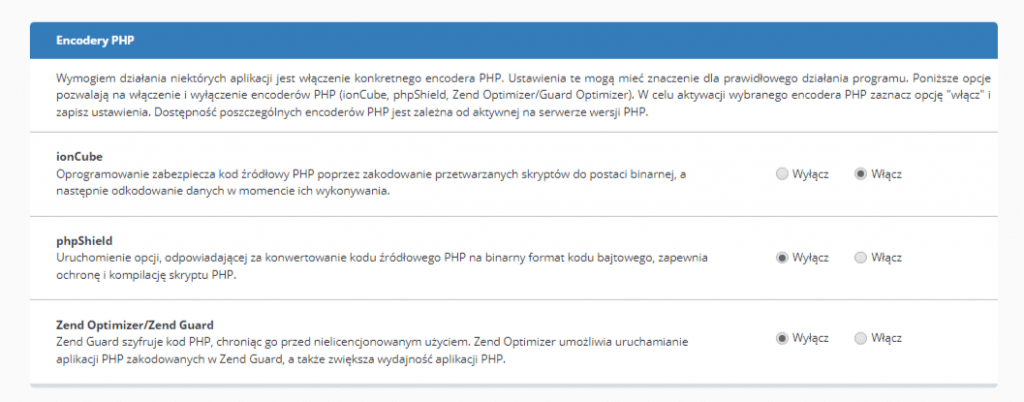 Encodery PHP

Wymogiem działania niektórych aplikacji jest włączenie konkretnego encodera PHP. Ustawienia te mogą mieć znaczenie dla prawidłowego działania programu. Poniższe opcje pozwalają na włączenie i wyłączenie encoderów PHP (ionCube, phpShield, Zend Optimizer/Guard Optimizer). W celu aktywacji wybranego encodera PHP zaznacz opcję "włącz" i zapisz ustawienia. Dostępność poszczególnych encoderów PHP jest zależna od aktywnej na serwerze wersji PHP.

ionCube
Oprogramowanie zabezpiecza kod źródłowy PHP poprzez zakodowanie przetwarzanych skryptów do postaci binarnej, a następnie odkodowanie danych w momencie ich wykonywania.
Wyłącz Włącz

phpShield
Uruchomienie opcji, odpowiadającej za konwertowanie kodu źródłowego PHP na binarny format kodu bajtowego, zapewnia ochronę i kompilację skryptu PHP.
Wyłącz Włącz

Zend Optimizer/Zend Guard
Zend Guard szyfruje kod PHP, chroniąc go przed nielicencjonowanym użyciem. Zend Optimizer umożliwia uruchamianie aplikacji PHP zakodowanych w Zend Guard, a także zwiększa wydajność aplikacji PHP.
Wyłącz Włącz